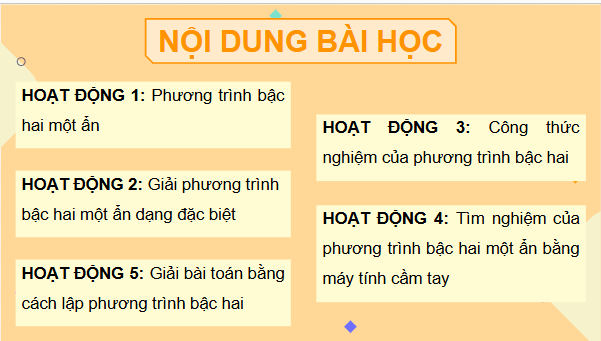 NỘI DUNG BÀI HỌC

HOẠT ĐỘNG 1: Phương trình bậc hai một ẩn

HOẠT ĐỘNG 2: Giải phương trình bậc hai một ẩn dạng đặc biệt

HOẠT ĐỘNG 5: Giải bài toán bằng cách lập phương trình bậc hai

HOẠT ĐỘNG 3: Công thức nghiệm của phương trình bậc hai

HOẠT ĐỘNG 4: Tìm nghiệm của phương trình bậc hai một ẩn bằng máy tính cầm tay